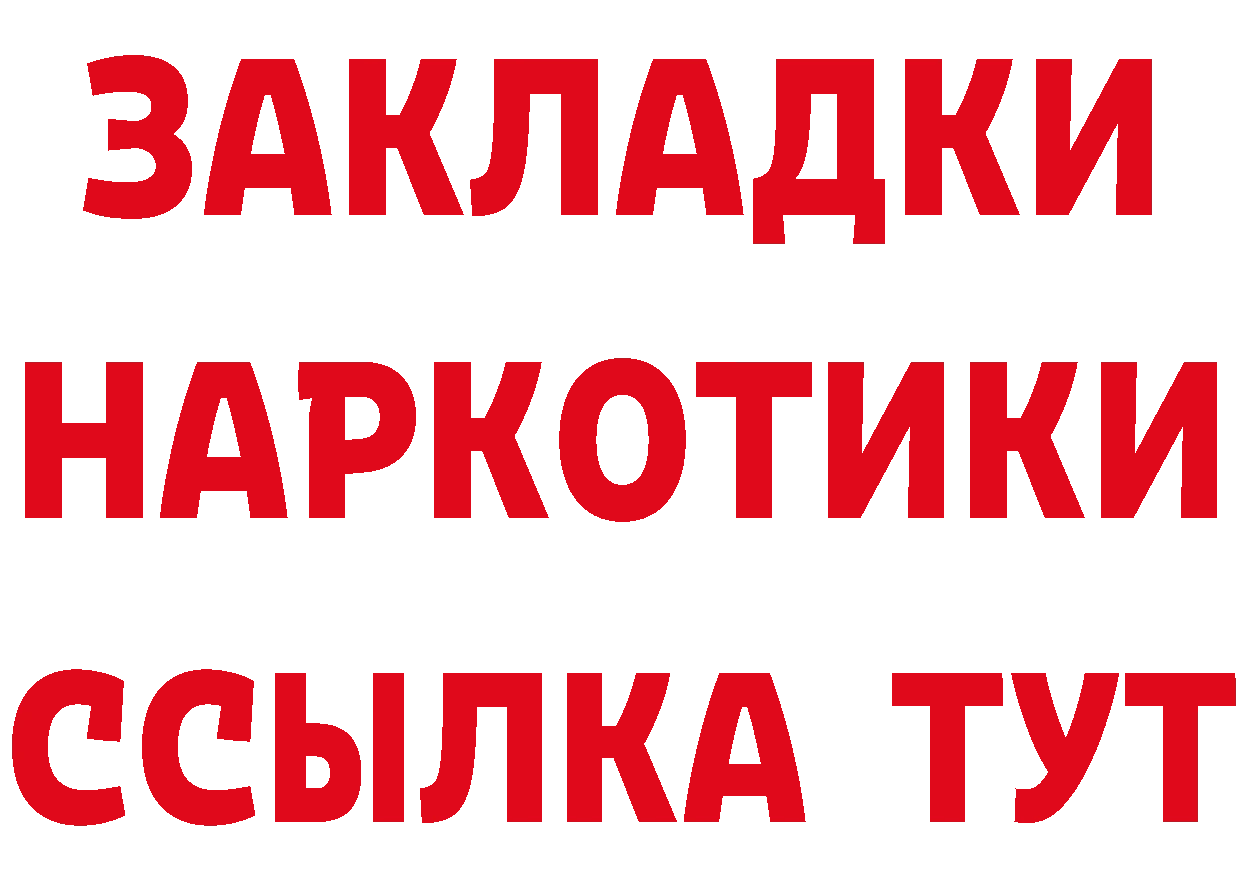 ЗАКЛАДКИ НАРКОТИКИ ССЫЛКА ТУТ